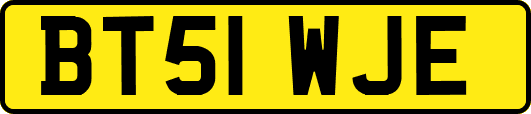 BT51 WJE